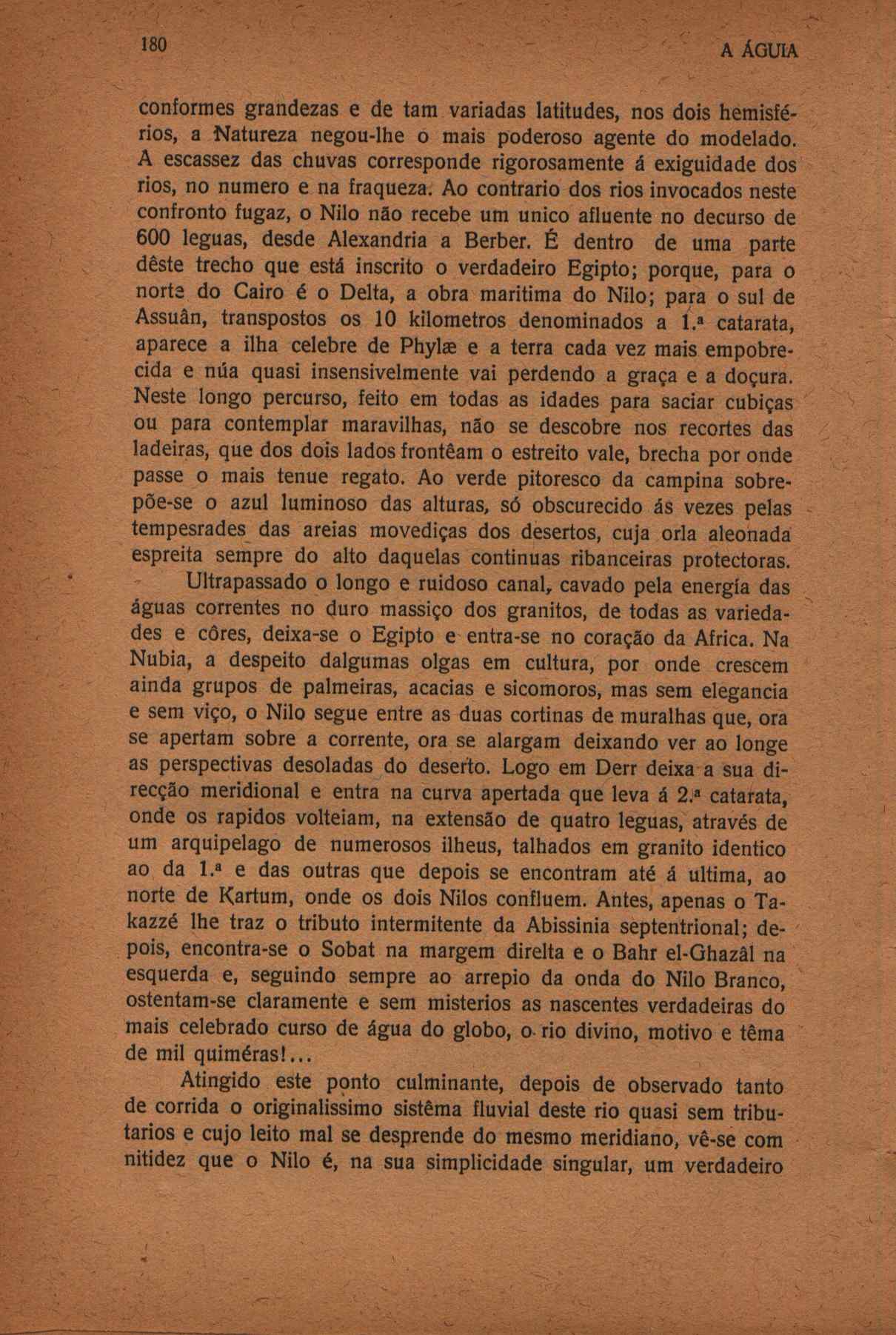 180 A ÁGUIA

conformes grandezas e de tam variadas latitudes, nos dois hemisférios, a Natureza negou-lhe o mais poderoso agente do modelado. A escassez das chuvas corresponde rigorosamente á exiguidade dos rios, no numero e na fraqueza. Ao contrario dos rios invocados neste confronto fugaz, o Nilo não recebe um unico afluente no decurso de 600 leguas, desde Alexandria a Berber. É dentro de uma parte dêste trecho que está inscrito o verdadeiro Egipto; porque, para o norte do Cairo é o Delta, a obra maritima do Nilo; para o sul de Assuân, transpostos os 10 kilometros denominados a 1.ª catarata, aparece a ilha celebre de Phylæ e a terra cada vez mais empobrecida e núa quasi insensivelmente vai perdendo a graça e a doçura. Neste longo percurso, feito em todas as idades para saciar cubiças ou para contemplar maravilhas, não se descobre nos recortes das ladeiras, que dos dois lados frontêam o estreito vale, brecha por onde passe o mais tenue regato. Ao verde pitoresco da campina sobrepõe-se o azul luminoso das alturas, só obscurecido ás vezes pelas tempesrades das areias movediças dos desertos, cuja orla aleonada espreita sempre do alto daquelas continuas ribanceiras protectoras.

Ultrapassado o longo e ruidoso canal, cavado pela energía das águas correntes no duro massiço dos granitos, de todas as variedades e côres, deixa-se o Egipto e entra-se no coração da Africa. Na Nubia, a despeito dalgumas olgas em cultura, por onde crescem ainda grupos de palmeiras, acacias e sicomoros, mas sem elegancia e sem viço, o Nilo segue entre as duas cortinas de muralhas que, ora se apertam sobre a corrente, ora se alargam deixando ver ao longe as perspectivas desoladas do deserto. Logo em Derr deixa a sua direcção meridional e entra na curva apertada que leva á 2.ª catarata, onde os rapidos volteiam, na extensão de quatro leguas, através de um arquipelago de numerosos ilheus, talhados em granito identico ao da 1.ª e das outras que depois se encontram até á ultima, ao norte de Kartum, onde os dois Nilos confluem. Antes, apenas o Takazzé lhe traz o tributo intermitente da Abissinia septentrional; depois, encontra-se o Sobat na margem direlta e o Bahr el-Ghazâl na esquerda e, seguindo sempre ao arrepio da onda do Nilo Branco, ostentam-se claramente e sem misterios as nascentes verdadeiras do mais celebrado curso de água do globo, o rio divino, motivo e têma de mil quiméras!...

Atingido este ponto culminante, depois de observado tanto de corrida o originalissimo sistêma fluvial deste rio quasi sem tributarios e cujo leito mal se desprende do mesmo meridiano, vê-se com nitidez que o Nilo é, na sua simplicidade singular, um verdadeiro